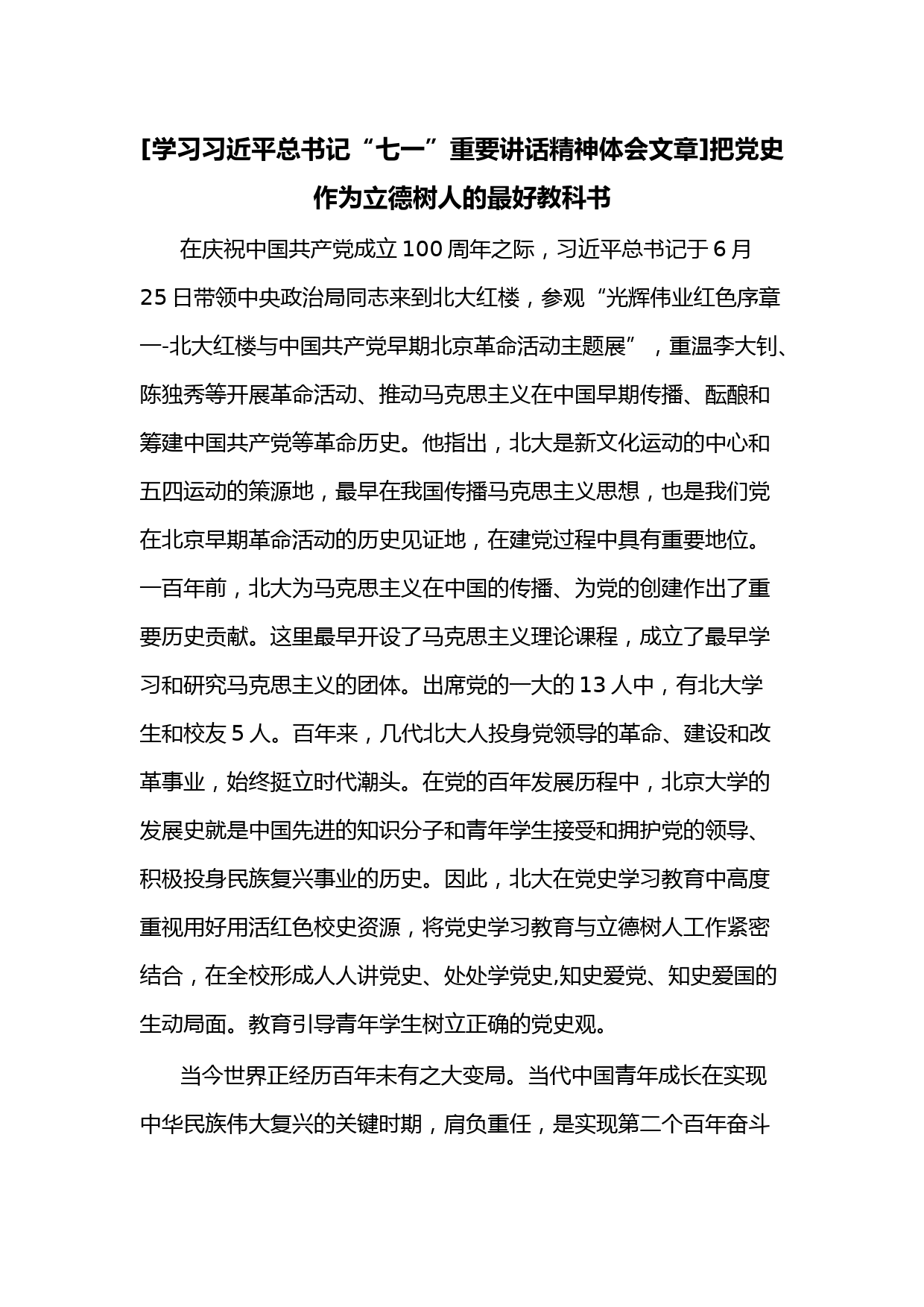 [学习习近平总书记“七一”重要讲话精神体会文章]把党史作为立德树人的最好教科书

在庆祝中国共产党成立100周年之际，习近平总书记于6月25日带领中央政治局同志来到北大红楼，参观“光辉伟业红色序章一-北大红楼与中国共产党早期北京革命活动主题展”，重温李大钊、陈独秀等开展革命活动、推动马克思主义在中国早期传播、酝酿和筹建中国共产党等革命历史。他指出，北大是新文化运动的中心和五四运动的策源地，最早在我国传播马克思主义思想，也是我们党在北京早期革命活动的历史见证地，在建党过程中具有重要地位。一百年前，北大为马克思主义在中国的传播、为党的创建作出了重要历史贡献。这里最早开设了马克思主义理论课程，成立了最早学习和研究马克思主义的团体。出席党的一大的13人中，有北大学生和校友5人。百年来，几代北大人投身党领导的革命、建设和改革事业，始终挺立时代潮头。在党的百年发展历程中，北京大学的发展史就是中国先进的知识分子和青年学生接受和拥护党的领导、积极投身民族复兴事业的历史。因此，北大在党史学习教育中高度重视用好用活红色校史资源，将党史学习教育与立德树人工作紧密结合，在全校形成人人讲党史、处处学党史,知史爱党、知史爱国的生动局面。教育引导青年学生树立正确的党史观。

当今世界正经历百年未有之大变局。当代中国青年成长在实现中华民族伟大复兴的关键时期，肩负重任，是实现第二个百年奋斗